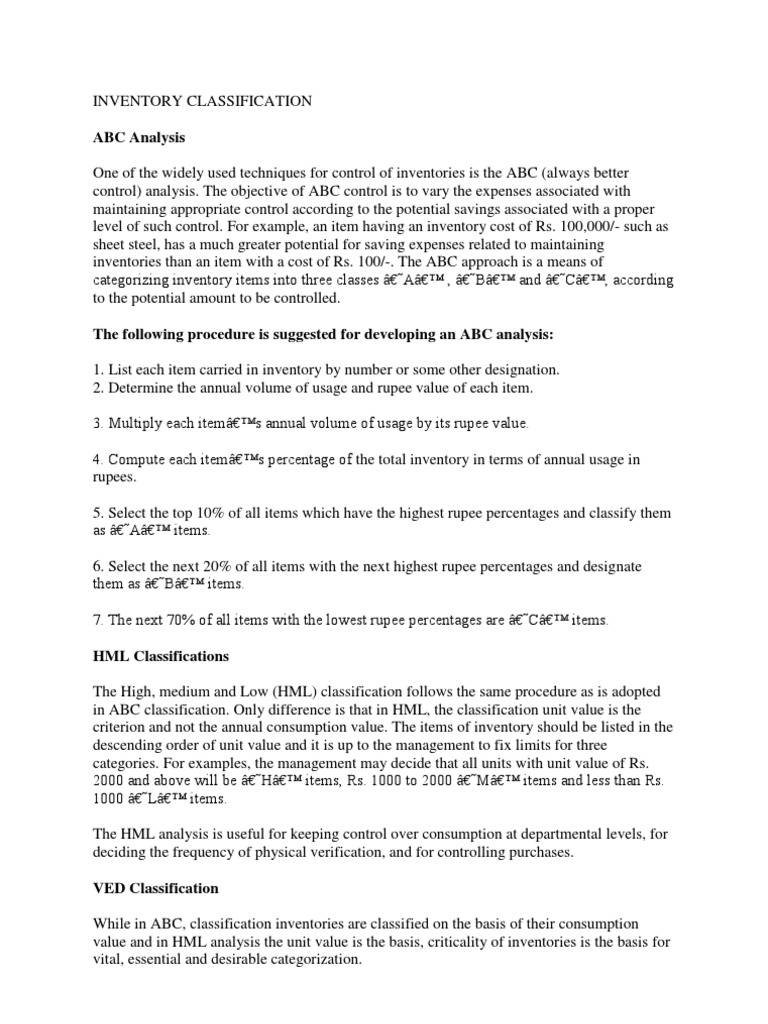 INVENTORY CLASSIFICATION

ABC Analysis

One of the widely used techniques for control of inventories is the ABC (always better control) analysis. The objective of ABC control is to vary the expenses associated with maintaining appropriate control according to the potential savings associated with a proper level of such control. For example, an item having an inventory cost of Rs. 100,000/- such as sheet steel, has a much greater potential for saving expenses related to maintaining inventories than an item with a cost of Rs. 100/-. The ABC approach is a means of categorizing inventory items into three classes â€˜Aâ€™, â€˜Bâ€™ and â€˜Câ€™, according to the potential amount to be controlled.

The following procedure is suggested for developing an ABC analysis:

1. List each item carried in inventory by number or some other designation.
2. Determine the annual volume of usage and rupee value of each item.

3. Multiply each itemâ€™s annual volume of usage by its rupee value.

4. Compute each itemâ€™s percentage of the total inventory in terms of annual usage in rupees.

5. Select the top 10% of all items which have the highest rupee percentages and classify them as â€˜Aâ€™ items.

6. Select the next 20% of all items with the next highest rupee percentages and designate them as â€˜Bâ€™ items.

7. The next 70% of all items with the lowest rupee percentages are â€˜Câ€™ items.

HML Classifications

The High, medium and Low (HML) classification follows the same procedure as is adopted in ABC classification. Only difference is that in HML, the classification unit value is the criterion and not the annual consumption value. The items of inventory should be listed in the descending order of unit value and it is up to the management to fix limits for three categories. For examples, the management may decide that all units with unit value of Rs. 2000 and above will be â€˜Hâ€™ items, Rs. 1000 to 2000 â€˜Mâ€™ items and less than Rs. 1000 â€˜Lâ€™ items.

The HML analysis is useful for keeping control over consumption at departmental levels, for deciding the frequency of physical verification, and for controlling purchases.

VED Classification

While in ABC, classification inventories are classified on the basis of their consumption value and in HML analysis the unit value is the basis, criticality of inventories is the basis for vital, essential and desirable categorization.